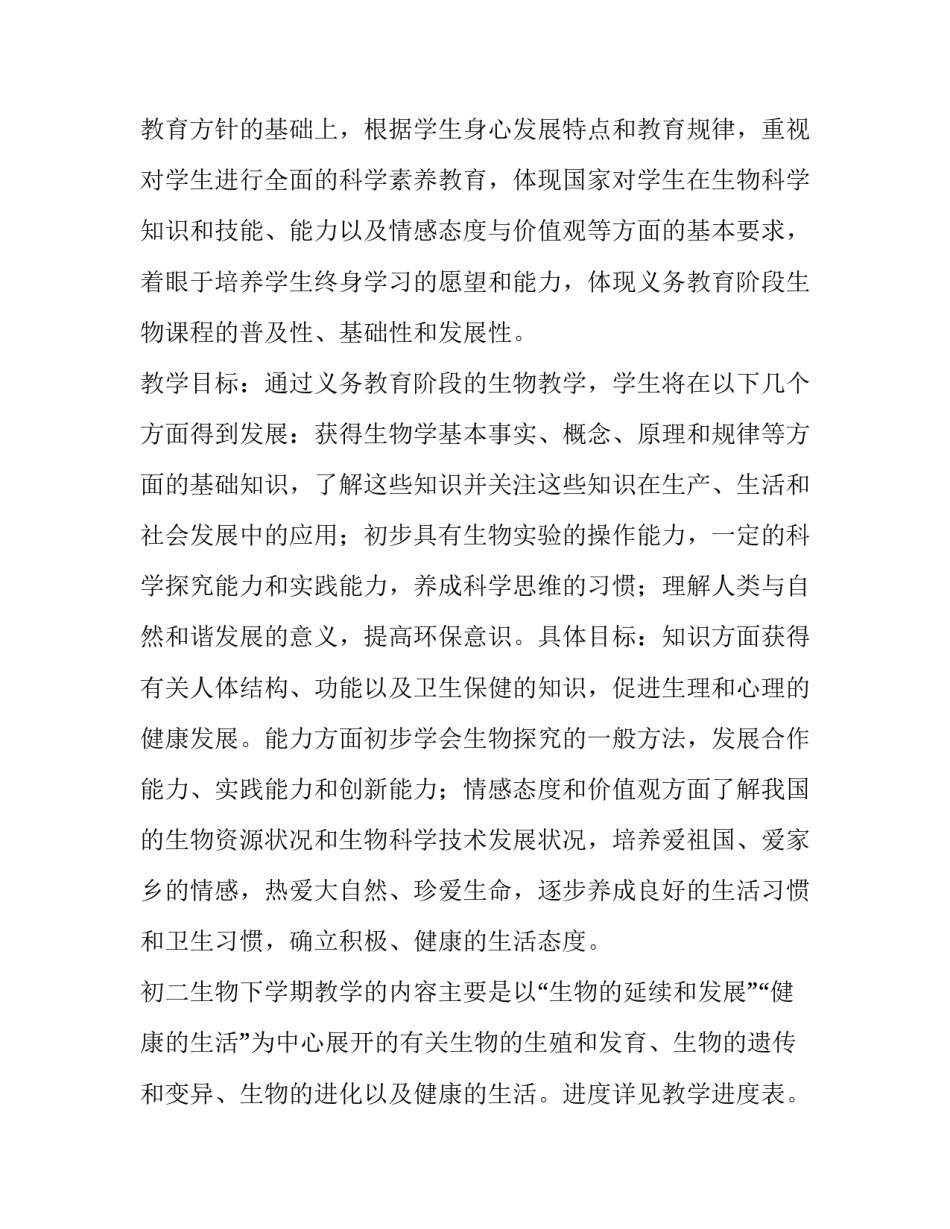 教育方针的基础上，根据学生身心发展特点和教育规律，重视对学生进行全面的科学素养教育，体现国家对学生在生物科学知识和技能、能力以及情感态度与价值观等方面的基本要求，着眼于培养学生终身学习的愿望和能力，体现义务教育阶段生物课程的普及性、基础性和发展性。

教学目标：通过义务教育阶段的生物教学，学生将在以下几个方面得到发展：获得生物学基本事实、概念、原理和规律等方面的基础知识，了解这些知识并关注这些知识在生产、生活和社会发展中的应用；初步具有生物实验的操作能力，一定的科学探究能力和实践能力，养成科学思维的习惯；理解人类与自然和谐发展的意义，提高环保意识。具体目标：知识方面获得有关人体结构、功能以及卫生保健的知识，促进生理和心理的健康发展。能力方面初步学会生物探究的一般方法，发展合作能力、实践能力和创新能力；情感态度和价值观方面了解我国的生物资源状况和生物科学技术发展状况，培养爱祖国、爱家乡的情感，热爱大自然、珍爱生命，逐步养成良好的生活习惯和卫生习惯，确立积极、健康的生活态度。

初二生物下学期教学的内容主要是以“生物的延续和发展”“健康的生活”为中心展开的有关生物的生殖和发育、生物的遗传和变异、生物的进化以及健康的生活。进度详见教学进度表。